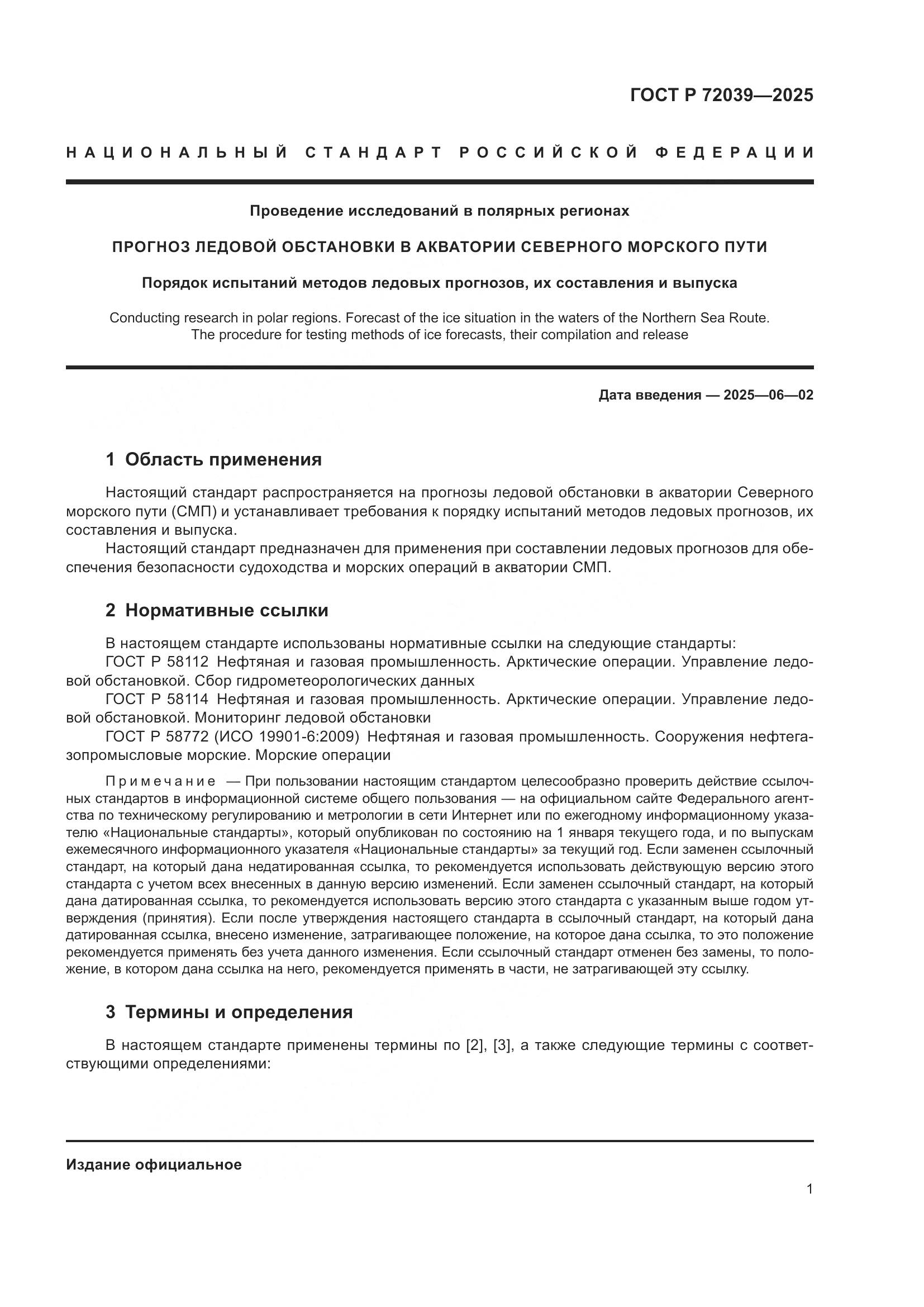 ГОСТ Р 72039—2025

НАЦИОНАЛЬНЫЙ СТАНДАРТ РОССИЙСКОЙ ФЕДЕРАЦИИ

Проведение исследований в полярных регионах

ПРОГНОЗ ЛЕДОВОЙ ОБСТАНОВКИ В АКВАТОРИИ СЕВЕРНОГО МОРСКОГО ПУТИ

Порядок испытаний методов ледовых прогнозов, их составления и выпуска

Conducting research in polar regions. Forecast of the ice situation in the waters of the Northern Sea Route. The procedure for testing methods of ice forecasts, their compilation and release

Дата введения — 2025—06—02

1 Область применения

Настоящий стандарт распространяется на прогнозы ледовой обстановки в акватории Северного морского пути (СМП) и устанавливает требования к порядку испытаний методов ледовых прогнозов, их составления и выпуска.

Настоящий стандарт предназначен для применения при составлении ледовых прогнозов для обеспечения безопасности судоходства и морских операций в акватории СМП.

2 Нормативные ссылки

В настоящем стандарте использованы нормативные ссылки на следующие стандарты:
ГОСТ Р 58112 Нефтяная и газовая промышленность. Арктические операции. Управление ледовой обстановкой. Сбор гидрометеорологических данных
ГОСТ Р 58114 Нефтяная и газовая промышленность. Арктические операции. Управление ледовой обстановкой. Мониторинг ледовой обстановки
ГОСТ Р 58772 (ИСО 19901-6:2009) Нефтяная и газовая промышленность. Сооружения нефтегазопромысловые морские. Морские операции

Примечание — При пользовании настоящим стандартом целесообразно проверить действие ссылочных стандартов в информационной системе общего пользования — на официальном сайте Федерального агентства по техническому регулированию и метрологии в сети Интернет или по ежегодному информационному указателю «Национальные стандарты», который опубликован по состоянию на 1 января текущего года, и по выпускам ежемесячного информационного указателя «Национальные стандарты» за текущий год. Если заменен ссылочный стандарт, на который дана недатированная ссылка, то рекомендуется использовать действующую версию этого стандарта с учетом всех внесенных в данную версию изменений. Если заменен ссылочный стандарт, на который дана датированная ссылка, то рекомендуется использовать версию этого стандарта с указанным выше годом утверждения (принятия). Если после утверждения настоящего стандарта в ссылочный стандарт, на который дана датированная ссылка, внесено изменение, затрагивающее положение, на которое дана ссылка, то это положение рекомендуется применять без учета данного изменения. Если ссылочный стандарт отменен без замены, то положение, в котором дана ссылка на него, рекомендуется применять в части, не затрагивающей эту ссылку.

3 Термины и определения

В настоящем стандарте применены термины по [2], [3], а также следующие термины с соответствующими определениями:

Издание официальное

1